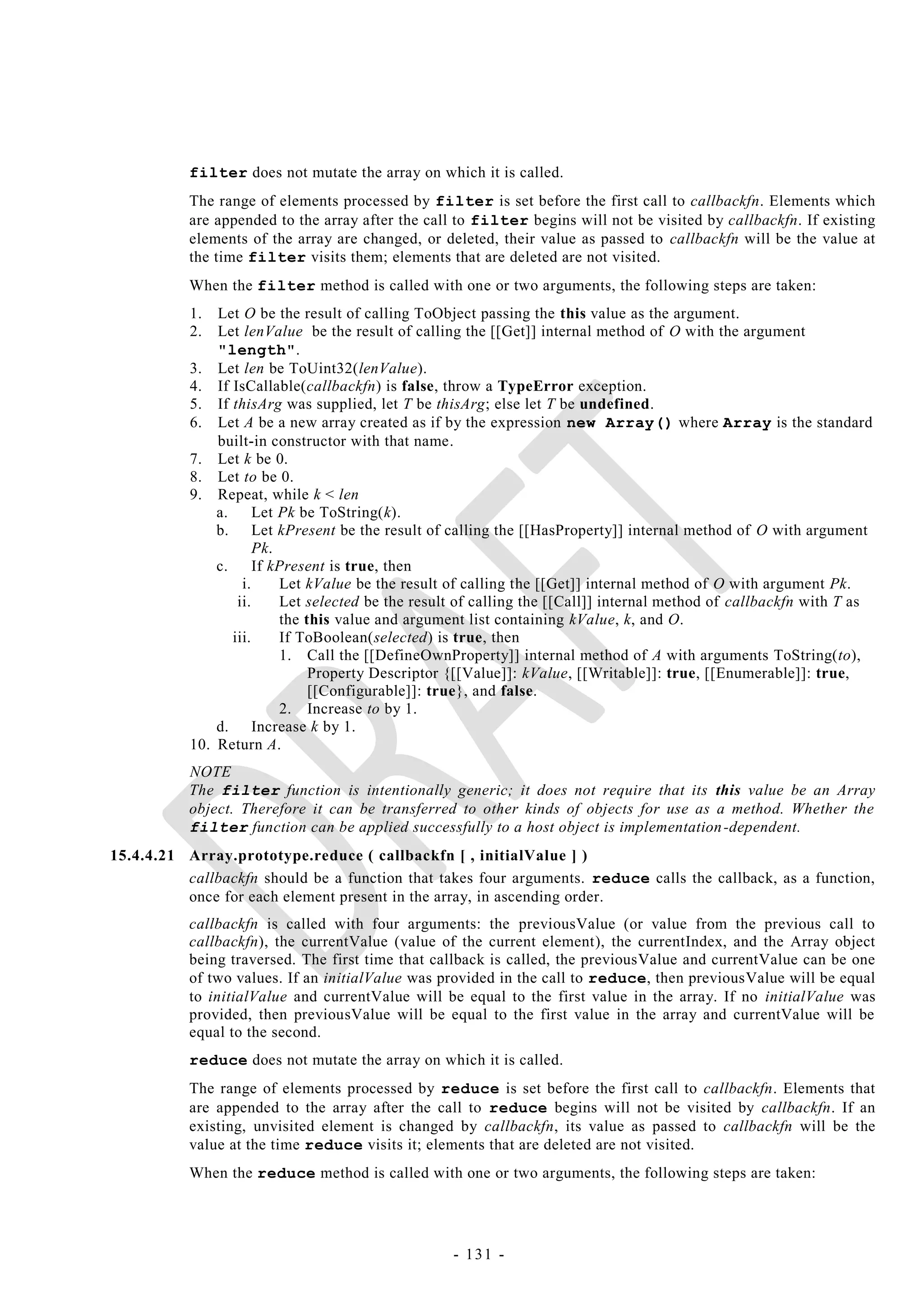 filter does not mutate the array on which it is called.

The range of elements processed by filter is set before the first call to callbackfn. Elements which are appended to the array after the call to filter begins will not be visited by callbackfn. If existing elements of the array are changed, or deleted, their value as passed to callbackfn will be the value at the time filter visits them; elements that are deleted are not visited.

When the filter method is called with one or two arguments, the following steps are taken:

1. Let O be the result of calling ToObject passing the this value as the argument.
2. Let lenValue be the result of calling the [[Get]] internal method of O with the argument "length".
3. Let len be ToUint32(lenValue).
4. If IsCallable(callbackfn) is false, throw a TypeError exception.
5. If thisArg was supplied, let T be thisArg; else let T be undefined.
6. Let A be a new array created as if by the expression new Array() where Array is the standard built-in constructor with that name.
7. Let k be 0.
8. Let to be 0.
9. Repeat, while k < len
a. Let Pk be ToString(k).
b. Let kPresent be the result of calling the [[HasProperty]] internal method of O with argument Pk.
c. If kPresent is true, then
i. Let kValue be the result of calling the [[Get]] internal method of O with argument Pk.
ii. Let selected be the result of calling the [[Call]] internal method of callbackfn with T as the this value and argument list containing kValue, k, and O.
iii. If ToBoolean(selected) is true, then
1. Call the [[DefineOwnProperty]] internal method of A with arguments ToString(to), Property Descriptor {[[Value]]: kValue, [[Writable]]: true, [[Enumerable]]: true, [[Configurable]]: true}, and false.
2. Increase to by 1.
d. Increase k by 1.
10. Return A.

NOTE
The filter function is intentionally generic; it does not require that its this value be an Array object. Therefore it can be transferred to other kinds of objects for use as a method. Whether the filter function can be applied successfully to a host object is implementation-dependent.

15.4.4.21 Array.prototype.reduce ( callbackfn [ , initialValue ] )

callbackfn should be a function that takes four arguments. reduce calls the callback, as a function, once for each element present in the array, in ascending order.

callbackfn is called with four arguments: the previousValue (or value from the previous call to callbackfn), the currentValue (value of the current element), the currentIndex, and the Array object being traversed. The first time that callback is called, the previousValue and currentValue can be one of two values. If an initialValue was provided in the call to reduce, then previousValue will be equal to initialValue and currentValue will be equal to the first value in the array. If no initialValue was provided, then previousValue will be equal to the first value in the array and currentValue will be equal to the second.

reduce does not mutate the array on which it is called.

The range of elements processed by reduce is set before the first call to callbackfn. Elements that are appended to the array after the call to reduce begins will not be visited by callbackfn. If an existing, unvisited element is changed by callbackfn, its value as passed to callbackfn will be the value at the time reduce visits it; elements that are deleted are not visited.

When the reduce method is called with one or two arguments, the following steps are taken:

DRAFT

- 131 -